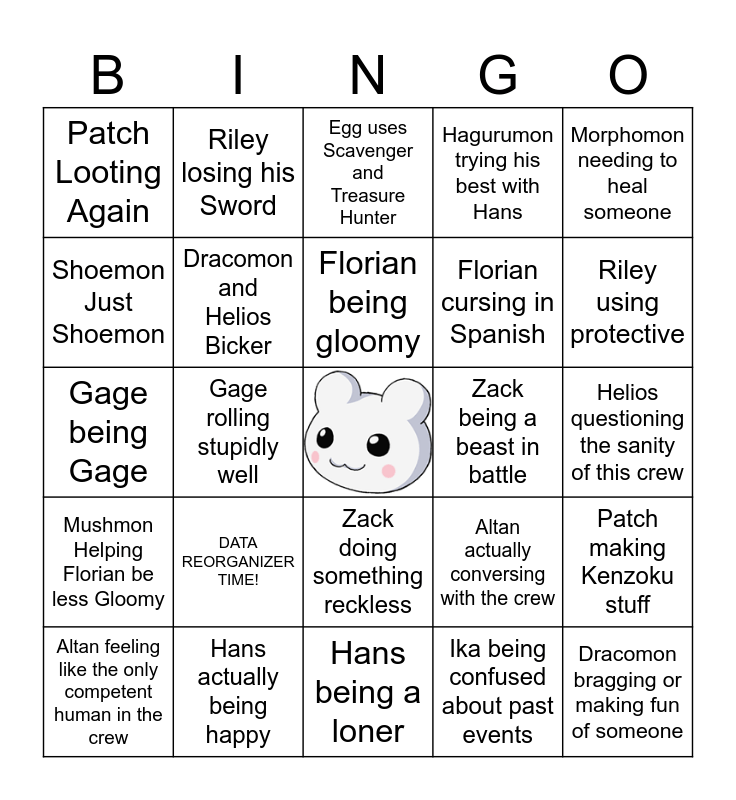 | B | I | N | G | O |
|---|---|---|---|---|
| Patch Looting Again | Riley losing his Sword | Egg uses Scavenger and Treasure Hunter | Hagurumon trying his best with Hans | Morphomon needing to heal someone |
| Shoemon Just Shoemon | Dracomon and Helios Bicker | Florian being gloomy | Florian cursing in Spanish | Riley using protective |
| Gage being Gage | Gage rolling stupidly well | | Zack being a beast in battle | Helios questioning the sanity of this crew |
| Mushmon Helping Florian be less Gloomy | DATA REORGANIZER TIME! | Zack doing something reckless | Altan actually conversing with the crew | Patch making Kenzoku stuff |
| Altan feeling like the only competent human in the crew | Hans actually being happy | Hans being a loner | Ika being confused about past events | Dracomon bragging or making fun of someone |